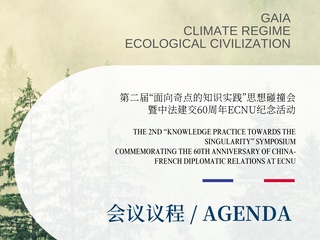 GAIA
CLIMATE REGIME
ECOLOGICAL CIVILIZATION

第二届“面向奇点的知识实践”思想碰撞会
暨中法建交60周年ECNU纪念活动

THE 2ND “KNOWLEDGE PRACTICE TOWARDS THE SINGULARITY” SYMPOSIUM
COMMEMORATING THE 60TH ANNIVERSARY OF CHINA-FRENCH DIPLOMATIC RELATIONS AT ECNU

会议议程 / AGENDA